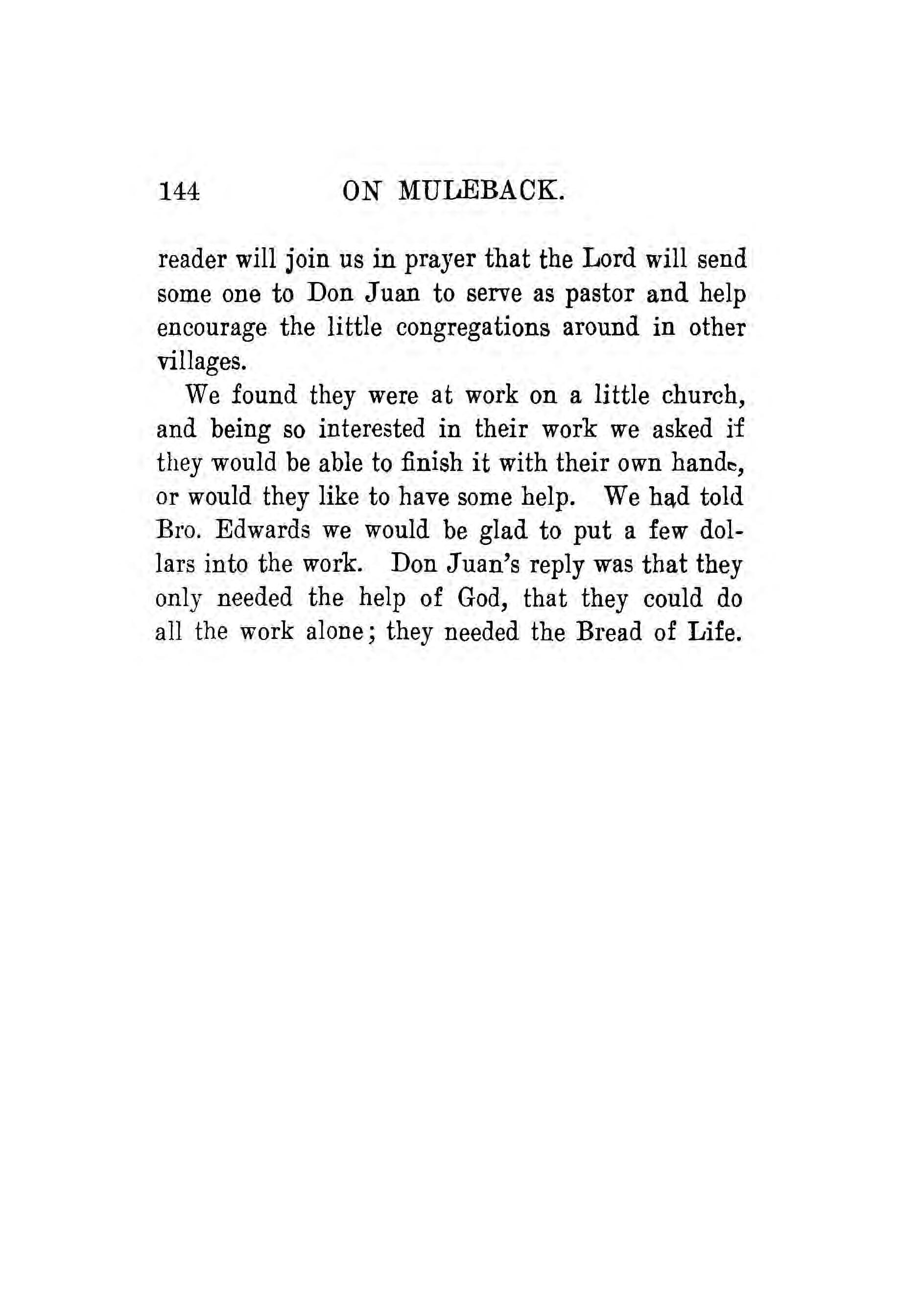 144 ON MULEBACK.

reader will join us in prayer that the Lord will send some one to Don Juan to serve as pastor and help encourage the little congregations around in other villages.

We found they were at work on a little church, and being so interested in their work we asked if they would be able to finish it with their own hands, or would they like to have some help. We had told Bro. Edwards we would be glad to put a few dollars into the work. Don Juan's reply was that they only needed the help of God, that they could do all the work alone; they needed the Bread of Life.